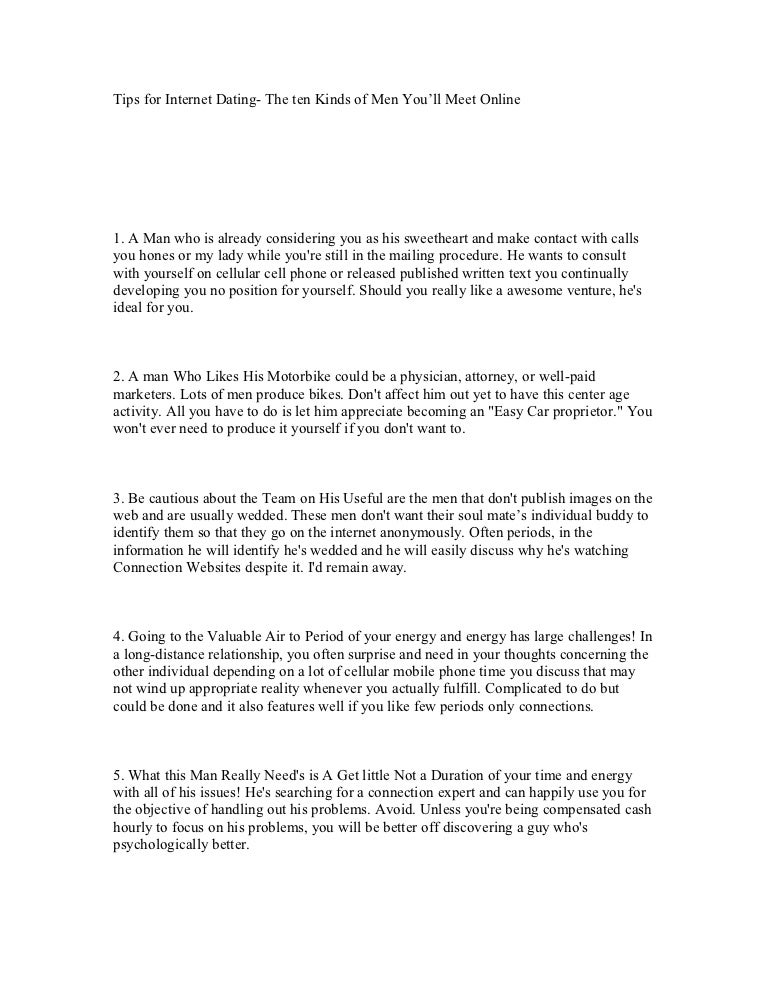 Tips for Internet Dating- The ten Kinds of Men You'll Meet Online

1. A Man who is already considering you as his sweetheart and make contact with calls you hones or my lady while you're still in the mailing procedure. He wants to consult with yourself on cellular cell phone or released published written text you continually developing you no position for yourself. Should you really like a awesome venture, he's ideal for you.

2. A man Who Likes His Motorbike could be a physician, attorney, or well-paid marketers. Lots of men produce bikes. Don't affect him out yet to have this center age activity. All you have to do is let him appreciate becoming an "Easy Car proprietor." You won't ever need to produce it yourself if you don't want to.

3. Be cautious about the Team on His Useful are the men that don't publish images on the web and are usually wedded. These men don't want their soul mate's individual buddy to identify them so that they go on the internet anonymously. Often periods, in the information he will identify he's wedded and he will easily discuss why he's watching Connection Websites despite it. I'd remain away.

4. Going to the Valuable Air to Period of your energy and energy has large challenges! In a long-distance relationship, you often surprise and need in your thoughts concerning the other individual depending on a lot of cellular mobile phone time you discuss that may not wind up appropriate reality whenever you actually fulfill. Complicated to do but could be done and it also features well if you like few periods only connections.

5. What this Man Really Need's is A Get little Not a Duration of your time and energy with all of his issues! He's searching for a connection expert and can happily use you for the objective of handling out his problems. Avoid. Unless you're being compensated cash hourly to focus on his problems, you will be better off discovering a guy who's psychologically better.